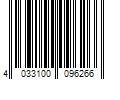 4 033100 096266